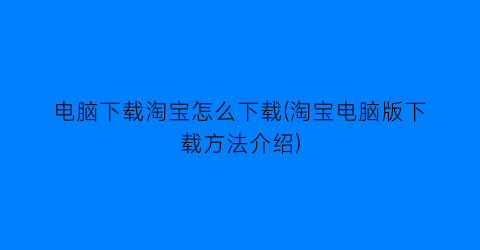 电脑下载淘宝怎么下载(淘宝电脑版下载方法介绍)